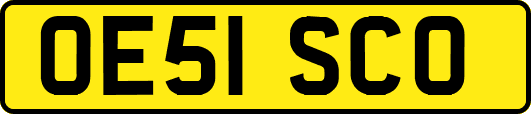 OE51 SCO